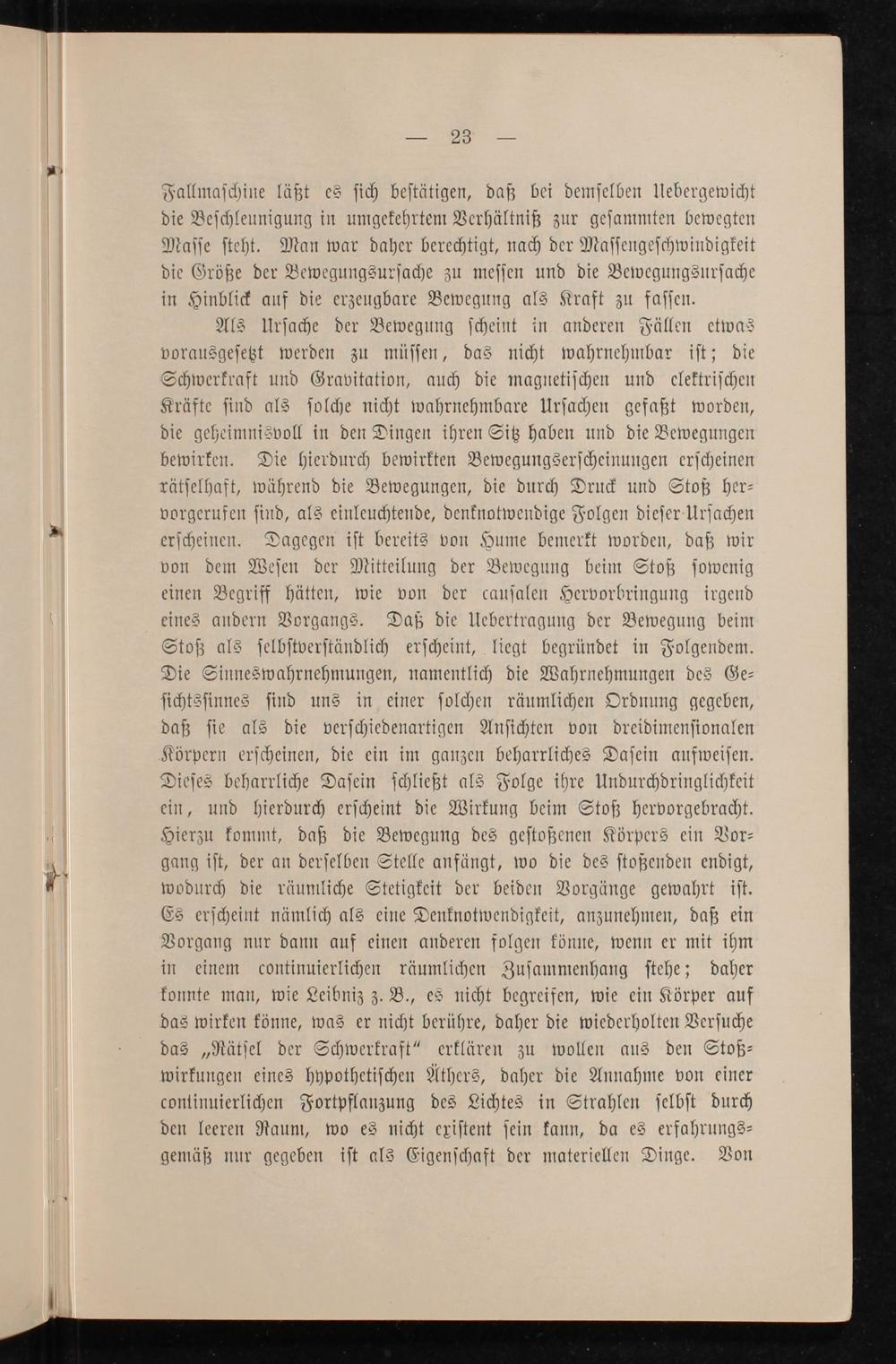 — 23 —

Fallmaschine läßt es sich bestätigen, daß bei demselben Uebergewicht die Beschleunigung in umgekehrtem Verhältniß zur gesammten bewegten Masse steht. Man war daher berechtigt, nach der Massengeschwindigkeit die Größe der Bewegungsursache zu messen und die Bewegungsursache in Hinblick auf die erzeugbare Bewegung als Kraft zu fassen.

Als Ursache der Bewegung scheint in anderen Fällen etwas vorausgesetzt werden zu müssen, das nicht wahrnehmbar ist; die Schwerkraft und Gravitation, auch die magnetischen und elektrischen Kräfte sind als solche nicht wahrnehmbare Ursachen gefaßt worden, die geheimnisvoll in den Dingen ihren Sitz haben und die Bewegungen bewirken. Die hierdurch bewirkten Bewegungserscheinungen erscheinen rätselhaft, während die Bewegungen, die durch Druck und Stoß hervorgerufen sind, als einleuchtende, denknotwendige Folgen dieser Ursachen erscheinen. Dagegen ist bereits von Hume bemerkt worden, daß wir von dem Wesen der Mitteilung der Bewegung beim Stoß sowenig einen Begriff hätten, wie von der causalen Hervorbringung irgend eines andern Vorgangs. Daß die Uebertragung der Bewegung beim Stoß als selbstverständlich erscheint, liegt begründet in Folgendem. Die Sinneswahrnehmungen, namentlich die Wahrnehmungen des Gesichtssinnes sind uns in einer solchen räumlichen Ordnung gegeben, daß sie als die verschiedenartigen Ansichten von dreidimensionalen Körpern erscheinen, die ein im ganzen beharrliches Dasein aufweisen. Dieses beharrliche Dasein schließt als Folge ihre Undurchdringlichkeit ein, und hierdurch erscheint die Wirkung beim Stoß hervorgebracht. Hierzu kommt, daß die Bewegung des gestoßenen Körpers ein Vorgang ist, der an derselben Stelle anfängt, wo die des stoßenden endigt, wodurch die räumliche Stetigkeit der beiden Vorgänge gewahrt ist. Es erscheint nämlich als eine Denknotwendigkeit, anzunehmen, daß ein Vorgang nur dann auf einen anderen folgen könne, wenn er mit ihm in einem continuierlichen räumlichen Zusammenhang stehe; daher konnte man, wie Leibniz z. B., es nicht begreifen, wie ein Körper auf das wirken könne, was er nicht berühre, daher die wiederholten Versuche das „Rätsel der Schwerkraft" erklären zu wollen aus den Stoßwirkungen eines hypothetischen Äthers, daher die Annahme von einer continuierlichen Fortpflanzung des Lichtes in Strahlen selbst durch den leeren Raum, wo es nicht existent sein kann, da es erfahrungsgemäß nur gegeben ist als Eigenschaft der materiellen Dinge. Von